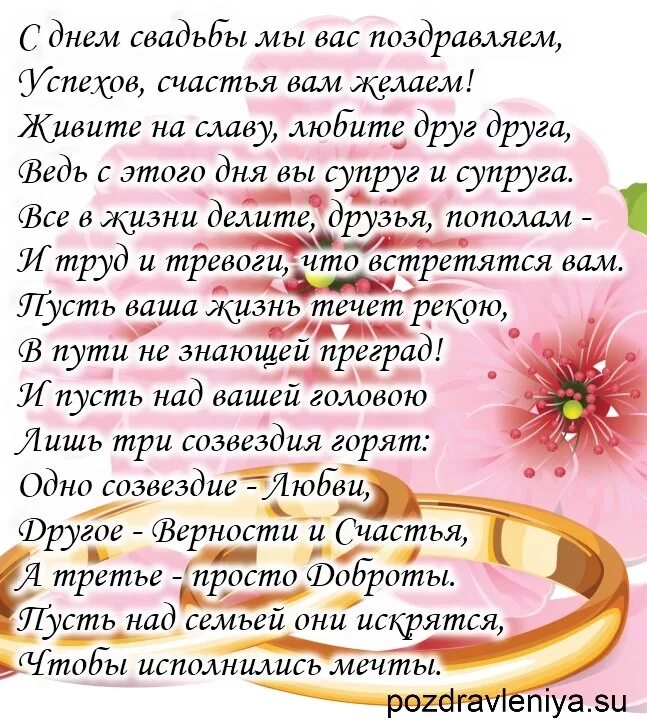 С днем свадьбы мы вас поздравляем,
Успехов, счастья вам желаем!
Живите на славу, любите друг друга,
Ведь с этого дня вы супруг и супруга.
Все в жизни делите, друзья, пополам -
И труд и тревоги, что встретятся вам.
Пусть ваша жизнь течет рекою,
В пути не знающей преград!
И пусть над вашей головою
Лишь три созвездия горят:
Одно созвездие - Любви,
Другое - Верности и Счастья,
А третье - просто Доброты.
Пусть над семьей они искрятся,
Чтобы исполнились мечты.

pozdravleniya.su